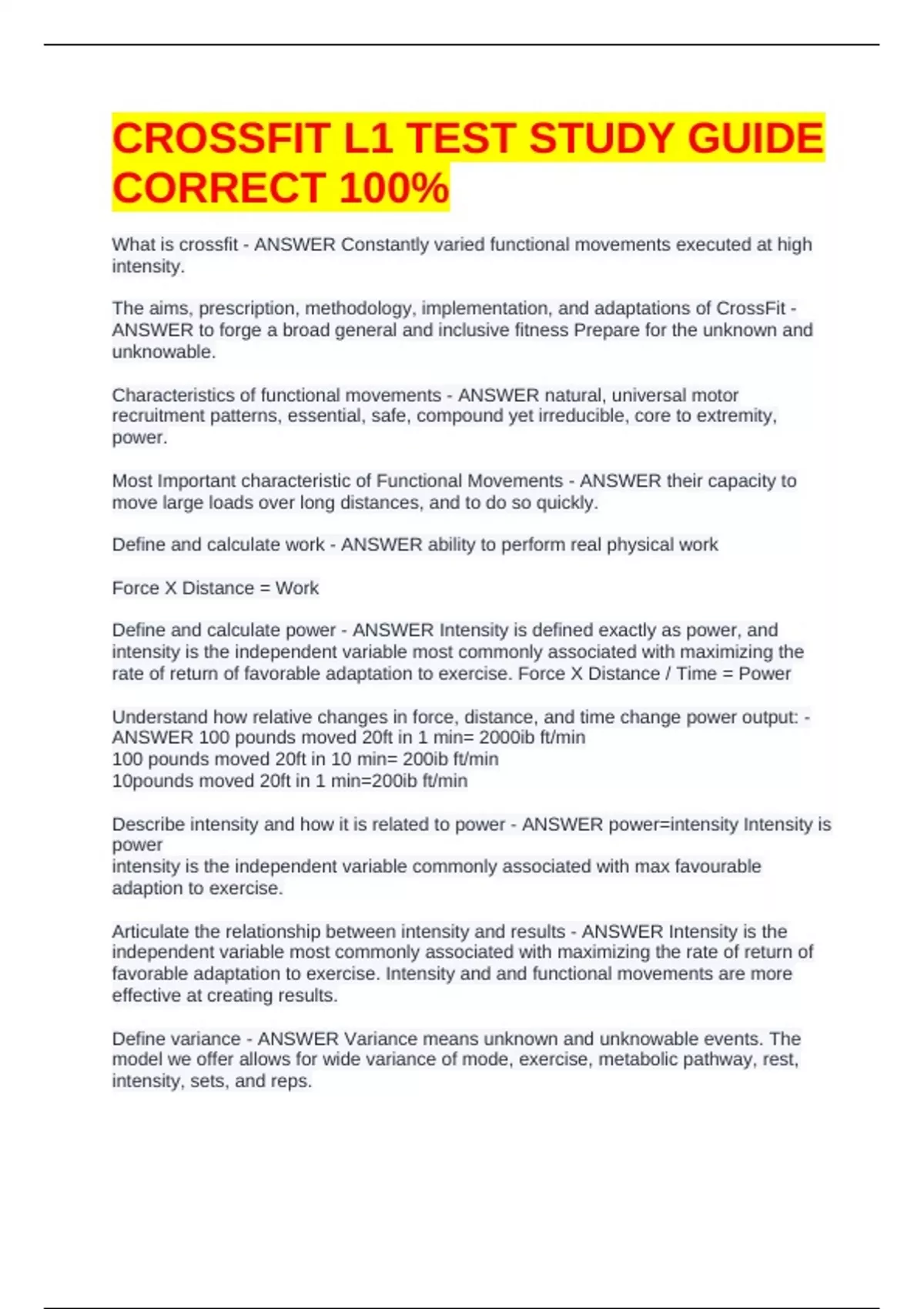 CROSSFIT L1 TEST STUDY GUIDE CORRECT 100%

What is crossfit - ANSWER Constantly varied functional movements executed at high intensity.

The aims, prescription, methodology, implementation, and adaptations of CrossFit - ANSWER to forge a broad general and inclusive fitness Prepare for the unknown and unknowable.

Characteristics of functional movements - ANSWER natural, universal motor recruitment patterns, essential, safe, compound yet irreducible, core to extremity, power.

Most Important characteristic of Functional Movements - ANSWER their capacity to move large loads over long distances, and to do so quickly.

Define and calculate work - ANSWER ability to perform real physical work

Force X Distance = Work

Define and calculate power - ANSWER Intensity is defined exactly as power, and intensity is the independent variable most commonly associated with maximizing the rate of return of favorable adaptation to exercise. Force X Distance / Time = Power

Understand how relative changes in force, distance, and time change power output: - ANSWER 100 pounds moved 20ft in 1 min= 2000ib ft/min
100 pounds moved 20ft in 10 min= 200ib ft/min
10pounds moved 20ft in 1 min=200ib ft/min

Describe intensity and how it is related to power - ANSWER power=intensity Intensity is power
intensity is the independent variable commonly associated with max favourable adaption to exercise.

Articulate the relationship between intensity and results - ANSWER Intensity is the independent variable most commonly associated with maximizing the rate of return of favorable adaptation to exercise. Intensity and and functional movements are more effective at creating results.

Define variance - ANSWER Variance means unknown and unknowable events. The model we offer allows for wide variance of mode, exercise, metabolic pathway, rest, intensity, sets, and reps.